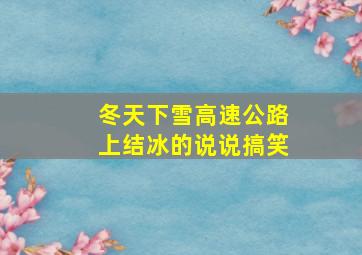 冬天下雪高速公路上结冰的说说搞笑